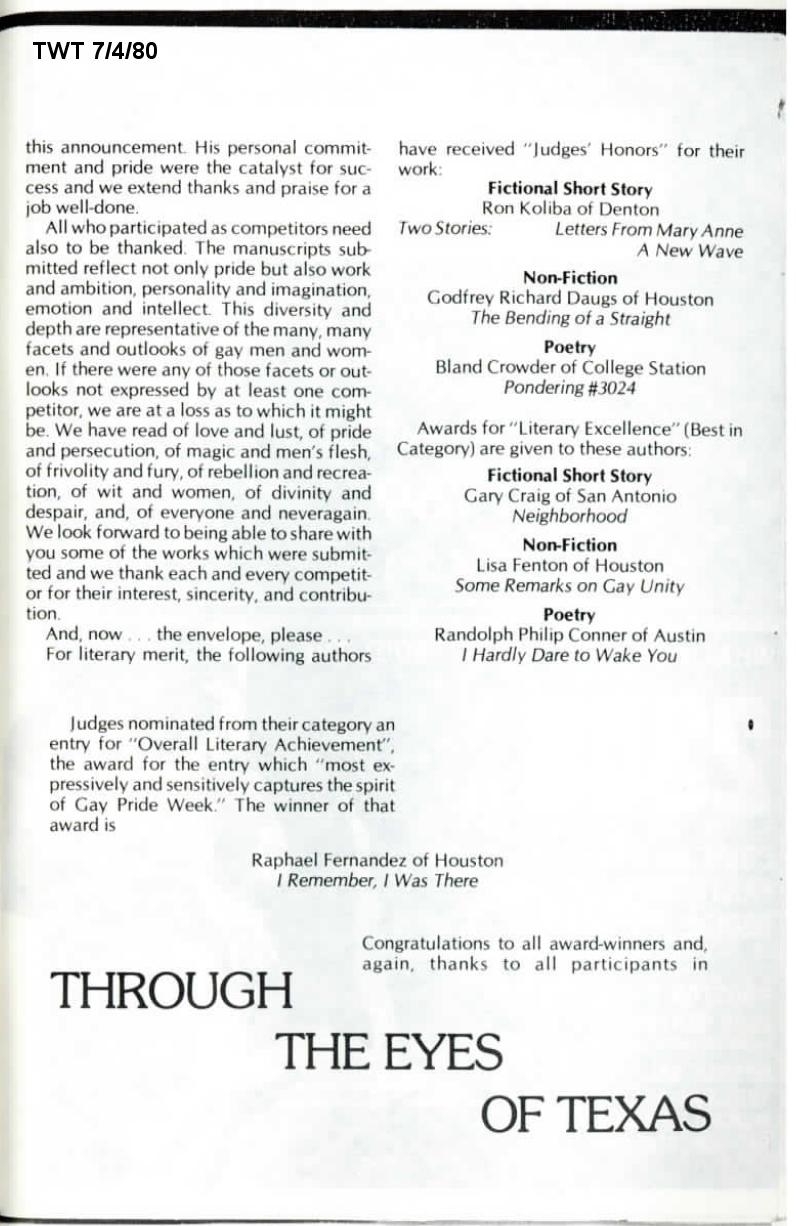 TWT 7/4/80

this announcement. His personal commitment and pride were the catalyst for success and we extend thanks and praise for a job well-done.

All who participated as competitors need also to be thanked. The manuscripts submitted reflect not only pride but also work and ambition, personality and imagination, emotion and intellect. This diversity and depth are representative of the many, many facets and outlooks of gay men and women. If there were any of those facets or outlooks not expressed by at least one competitor, we are at a loss as to which it might be. We have read of love and lust, of pride and persecution, of magic and men's flesh, of frivolity and fury, of rebellion and recreation, of wit and women, of divinity and despair, and, of everyone and neveragain. We look forward to being able to share with you some of the works which were submitted and we thank each and every competitor for their interest, sincerity, and contribution.

And, now . . . the envelope, please . . .

For literary merit, the following authors have received "Judges' Honors" for their work:

Fictional Short Story
Ron Koliba of Denton
Two Stories: Letters From Mary Anne
A New Wave

Non-Fiction
Godfrey Richard Daugs of Houston
The Bending of a Straight

Poetry
Bland Crowder of College Station
Pondering #3024

Awards for "Literary Excellence" (Best in Category) are given to these authors:

Fictional Short Story
Gary Craig of San Antonio
Neighborhood

Non-Fiction
Lisa Fenton of Houston
Some Remarks on Gay Unity

Poetry
Randolph Philip Conner of Austin
I Hardly Dare to Wake You

Judges nominated from their category an entry for "Overall Literary Achievement", the award for the entry which "most expressively and sensitively captures the spirit of Gay Pride Week." The winner of that award is

Raphael Fernandez of Houston
I Remember, I Was There

Congratulations to all award-winners and, again, thanks to all participants in

THROUGH
THE EYES
OF TEXAS